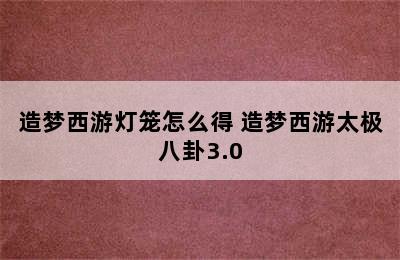 造梦西游灯笼怎么得 造梦西游太极八卦3.0